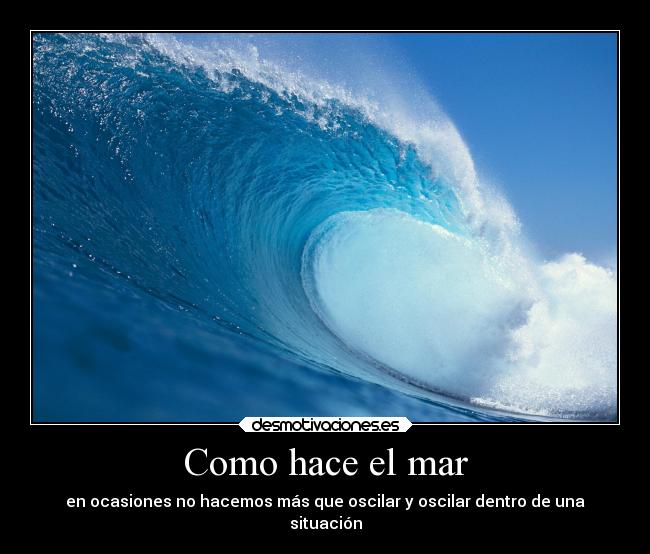 desmotivaciones.es

Como hace el mar

en ocasiones no hacemos más que oscilar y oscilar dentro de una situación